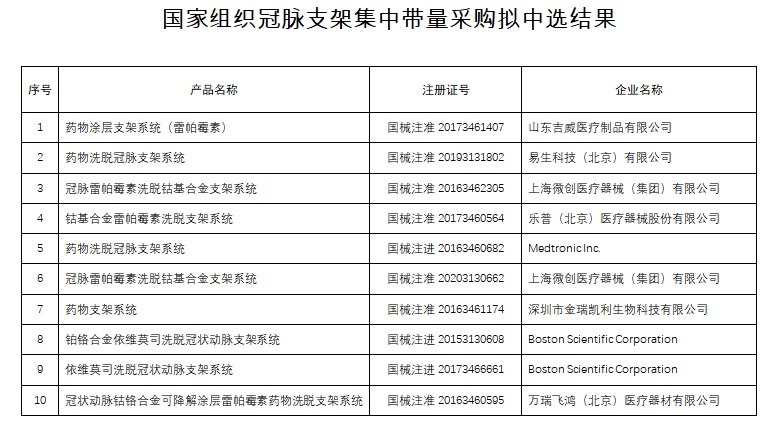 国家组织冠脉支架集中带量采购拟中选结果

| 序号 | 产品名称 | 注册证号 | 企业名称 |
|---|---|---|---|
| 1 | 药物涂层支架系统（雷帕霉素） | 国械注准 20173461407 | 山东吉威医疗制品有限公司 |
| 2 | 药物洗脱冠脉支架系统 | 国械注准 20193131802 | 易生科技（北京）有限公司 |
| 3 | 冠脉雷帕霉素洗脱钴基合金支架系统 | 国械注准 20163462305 | 上海微创医疗器械（集团）有限公司 |
| 4 | 钴基合金雷帕霉素洗脱支架系统 | 国械注准 20173460564 | 乐普（北京）医疗器械股份有限公司 |
| 5 | 药物洗脱冠脉支架系统 | 国械注进 20163460682 | Medtronic Inc. |
| 6 | 冠脉雷帕霉素洗脱钴基合金支架系统 | 国械注准 20203130662 | 上海微创医疗器械（集团）有限公司 |
| 7 | 药物支架系统 | 国械注准 20163461174 | 深圳市金瑞凯利生物科技有限公司 |
| 8 | 铂铬合金依维莫司洗脱冠状动脉支架系统 | 国械注进 20153130608 | Boston Scientific Corporation |
| 9 | 依维莫司洗脱冠状动脉支架系统 | 国械注进 20173466661 | Boston Scientific Corporation |
| 10 | 冠状动脉钴铬合金可降解涂层雷帕霉素药物洗脱支架系统 | 国械注准 20163460595 | 万瑞飞鸿（北京）医疗器材有限公司 |